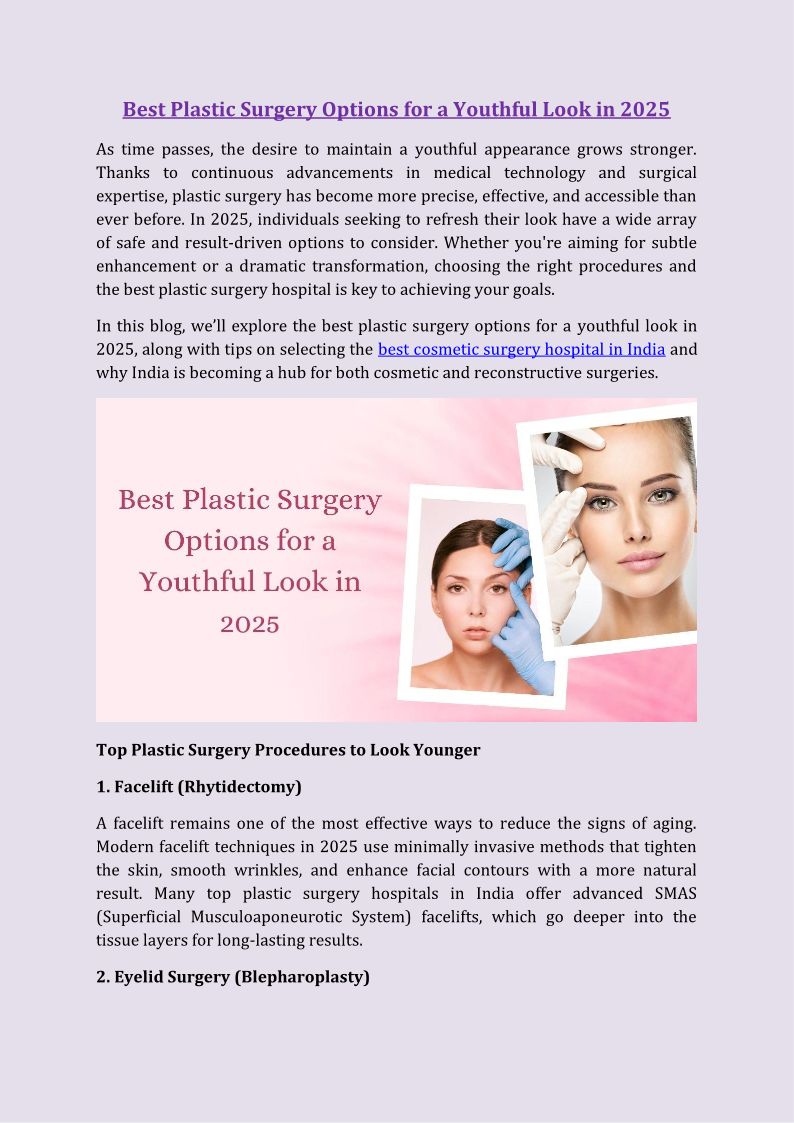 Best Plastic Surgery Options for a Youthful Look in 2025

As time passes, the desire to maintain a youthful appearance grows stronger. Thanks to continuous advancements in medical technology and surgical expertise, plastic surgery has become more precise, effective, and accessible than ever before. In 2025, individuals seeking to refresh their look have a wide array of safe and result-driven options to consider. Whether you're aiming for subtle enhancement or a dramatic transformation, choosing the right procedures and the best plastic surgery hospital is key to achieving your goals.

In this blog, we'll explore the best plastic surgery options for a youthful look in 2025, along with tips on selecting the best cosmetic surgery hospital in India and why India is becoming a hub for both cosmetic and reconstructive surgeries.

Best Plastic Surgery Options for a Youthful Look in 2025

Top Plastic Surgery Procedures to Look Younger

1. Facelift (Rhytidectomy)

A facelift remains one of the most effective ways to reduce the signs of aging. Modern facelift techniques in 2025 use minimally invasive methods that tighten the skin, smooth wrinkles, and enhance facial contours with a more natural result. Many top plastic surgery hospitals in India offer advanced SMAS (Superficial Musculoaponeurotic System) facelifts, which go deeper into the tissue layers for long-lasting results.

2. Eyelid Surgery (Blepharoplasty)